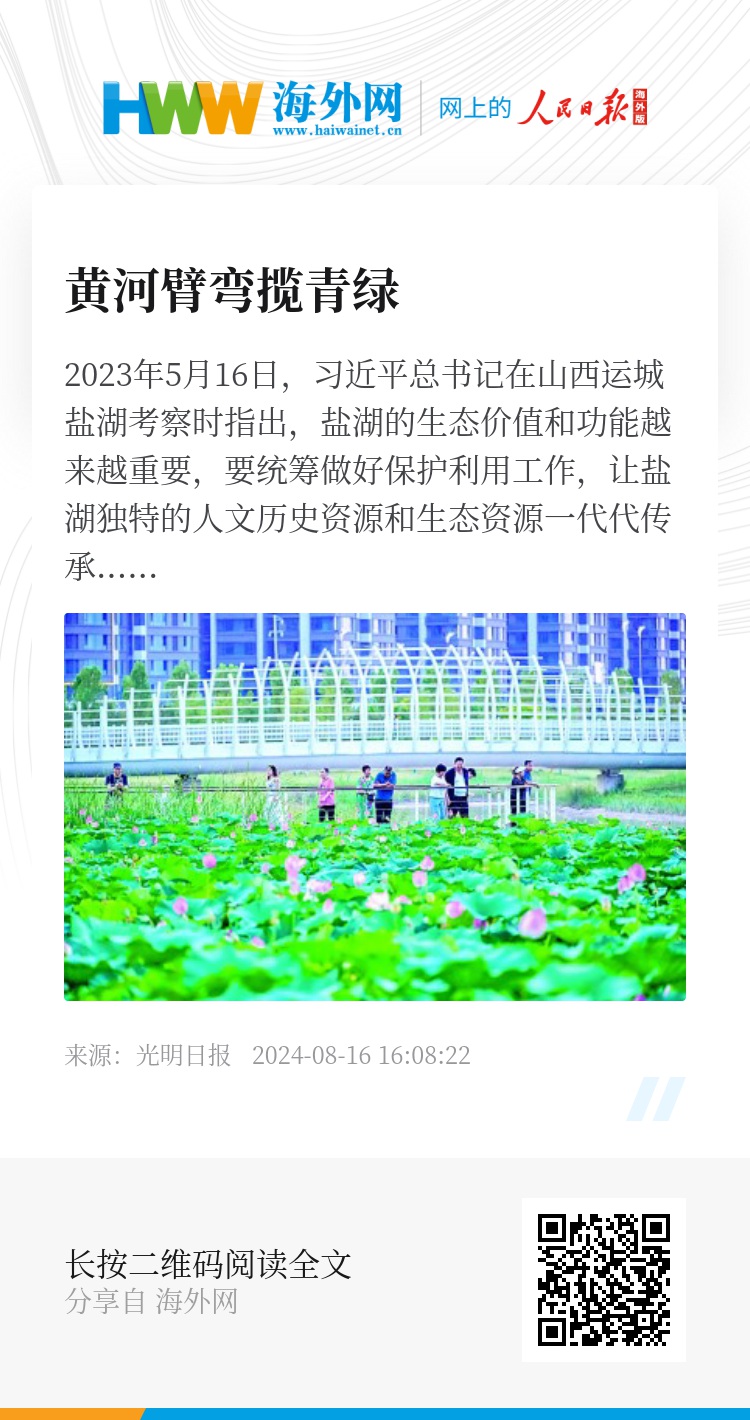 HWW 海外网
www.haiwainet.cn
网上的 人民日报 海外版

黄河臂弯揽青绿

2023年5月16日，习近平总书记在山西运城盐湖考察时指出，盐湖的生态价值和功能越来越重要，要统筹做好保护利用工作，让盐湖独特的人文历史资源和生态资源一代代传承……

来源：光明日报 2024-08-16 16:08:22

长按二维码阅读全文
分享自 海外网